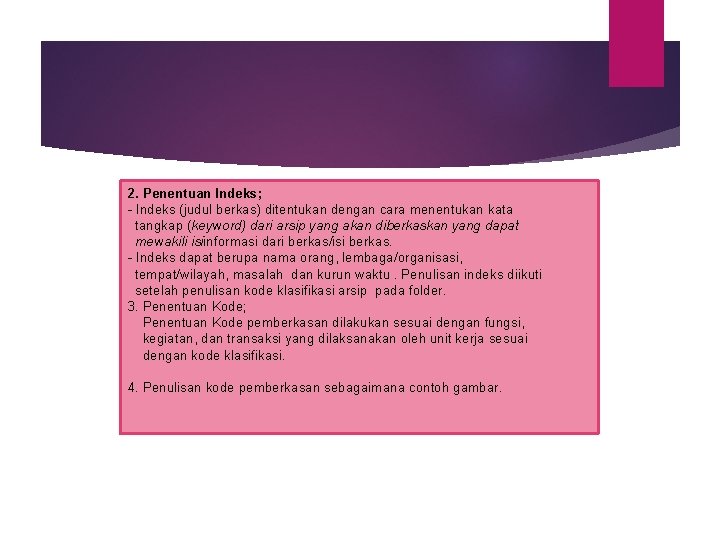 2. Penentuan Indeks;
- Indeks (judul berkas) ditentukan dengan cara menentukan kata tangkap (keyword) dari arsip yang akan diberkaskan yang dapat mewakili isi/informasi dari berkas/isi berkas.
- Indeks dapat berupa nama orang, lembaga/organisasi, tempat/wilayah, masalah dan kurun waktu . Penulisan indeks diikuti setelah penulisan kode klasifikasi arsip pada folder.
3. Penentuan Kode;
Penentuan Kode pemberkasan dilakukan sesuai dengan fungsi, kegiatan, dan transaksi yang dilaksanakan oleh unit kerja sesuai dengan kode klasifikasi.

4. Penulisan kode pemberkasan sebagaimana contoh gambar.